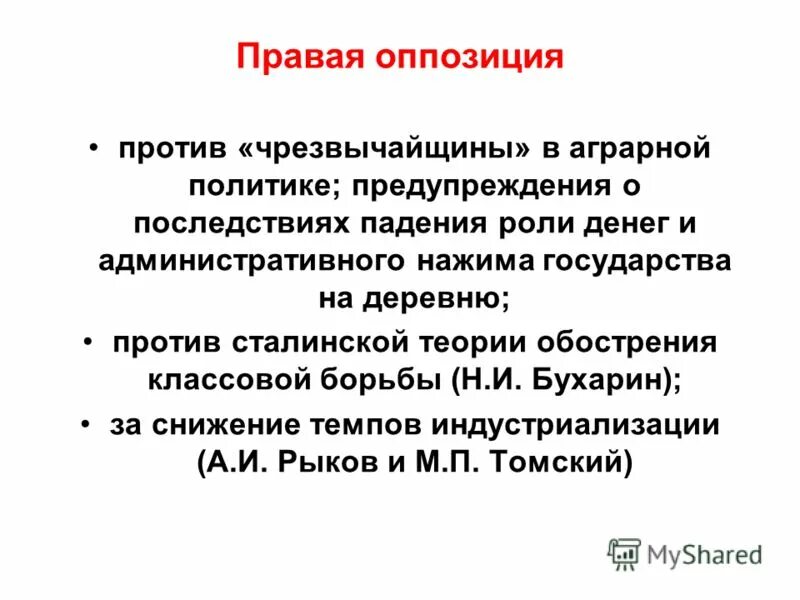 Правая оппозиция

• против «чрезвычайщины» в аграрной политике; предупреждения о последствиях падения роли денег и административного нажима государства на деревню;

• против сталинской теории обострения классовой борьбы (Н.И. Бухарин);

• за снижение темпов индустриализации (А.И. Рыков и М.П. Томский)

MyShared